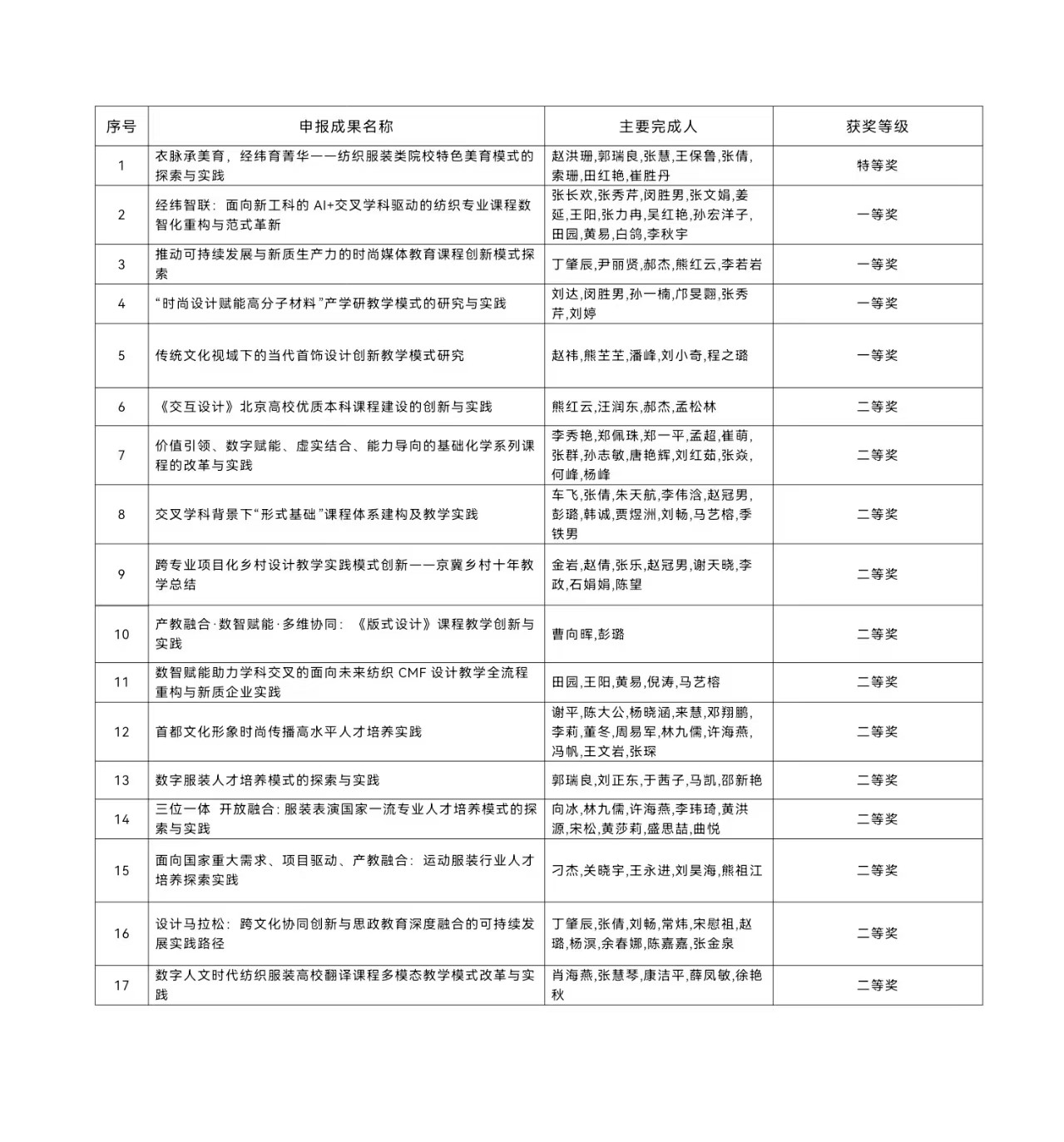 | 序号 | 申报成果名称 | 主要完成人 | 获奖等级 |
|---|---|---|---|
| 1 | 衣脉承美育，经纬育菁华——纺织服装类院校特色美育模式的探索与实践 | 赵洪珊,郭瑞良,张慧,王保鲁,张倩,索珊,田红艳,崔胜丹 | 特等奖 |
| 2 | 经纬智联：面向新工科的 AI+交叉学科驱动的纺织专业课程数智化重构与范式革新 | 张长欢,张秀芹,闵胜男,张文娟,姜延,王阳,张力冉,吴红艳,孙宏洋子,田园,黄易,白鸽,李秋宇 | 一等奖 |
| 3 | 推动可持续发展与新质生产力的时尚媒体教育课程创新模式探索 | 丁肇辰,尹丽贤,郝杰,熊红云,李若岩 | 一等奖 |
| 4 | “时尚设计赋能高分子材料”产学研教学模式的研究与实践 | 刘达,闵胜男,孙一楠,邝旻翾,张秀芹,刘婷 | 一等奖 |
| 5 | 传统文化视域下的当代首饰设计创新教学模式研究 | 赵祎,熊芏芏,潘峰,刘小奇,程之璐 | 一等奖 |
| 6 | 《交互设计》北京高校优质本科课程建设的创新与实践 | 熊红云,汪润东,郝杰,孟松林 | 二等奖 |
| 7 | 价值引领、数字赋能、虚实结合、能力导向的基础化学系列课程的改革与实践 | 李秀艳,郑佩珠,郑一平,孟超,崔萌,张群,孙志敏,唐艳辉,刘红茹,张焱,何峰,杨峰 | 二等奖 |
| 8 | 交叉学科背景下“形式基础”课程体系建构及教学实践 | 车飞,张倩,朱天航,李伟洽,赵冠男,彭璐,韩诚,贾煜洲,刘畅,马艺榕,季铁男 | 二等奖 |
| 9 | 跨专业项目化乡村设计教学实践模式创新——京冀乡村十年教学总结 | 金岩,赵倩,张乐,赵冠男,谢天晓,李政,石娟娟,陈望 | 二等奖 |
| 10 | 产教融合·数智赋能·多维协同：《版式设计》课程教学创新与实践 | 曹向晖,彭璐 | 二等奖 |
| 11 | 数智赋能助力学科交叉的面向未来纺织 CMF 设计教学全流程重构与新质企业实践 | 田园,王阳,黄易,倪涛,马艺榕 | 二等奖 |
| 12 | 首都文化形象时尚传播高水平人才培养实践 | 谢平,陈大公,杨晓涵,来慧,邓翔鹏,李莉,董冬,周易军,林九儒,许海燕,冯帆,王文岩,张琛 | 二等奖 |
| 13 | 数字服装人才培养模式的探索与实践 | 郭瑞良,刘正东,于茜子,马凯,邵新艳 | 二等奖 |
| 14 | 三位一体 开放融合：服装表演国家一流专业人才培养模式的探索与实践 | 向冰,林九儒,许海燕,李玮琦,黄洪源,宋松,黄莎莉,盛思喆,曲悦 | 二等奖 |
| 15 | 面向国家重大需求、项目驱动、产教融合：运动服装行业人才培养探索实践 | 刁杰,关晓宇,王永进,刘昊海,熊祖江 | 二等奖 |
| 16 | 设计马拉松：跨文化协同创新与思政教育深度融合的可持续发展实践路径 | 丁肇辰,张倩,刘畅,常炜,宋慰祖,赵璐,杨溟,余春娜,陈嘉嘉,张金泉 | 二等奖 |
| 17 | 数字人文时代纺织服装高校翻译课程多模态教学模式改革与实践 | 肖海燕,张慧琴,康洁平,薛凤敏,徐艳秋 | 二等奖 |